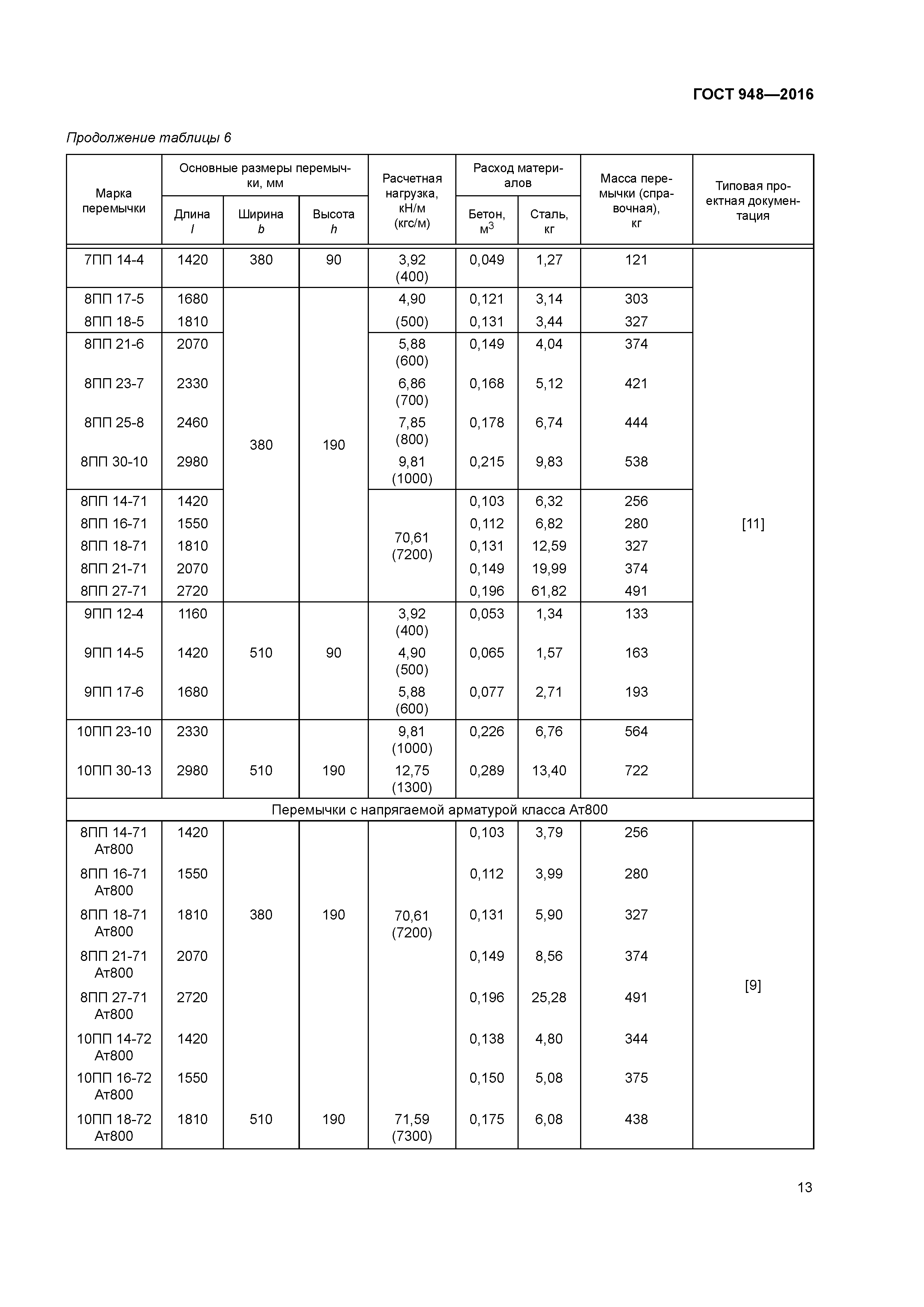 ГОСТ 948—2016

Продолжение таблицы 6

| Марка перемычки | Основные размеры перемычки, мм: Длина $l$ | Ширина $b$ | Высота $h$ | Расчетная нагрузка, кН/м (кгс/м) | Расход материалов: Бетон, м$^3$ | Сталь, кг | Масса перемычки (справочная), кг | Типовая проектная документация |
|---|---|---|---|---|---|---|---|---|
| 7ПП 14-4 | 1420 | 380 | 90 | 3,92 (400) | 0,049 | 1,27 | 121 | [11] |
| 8ПП 17-5 | 1680 | 380 | 190 | 4,90 (500) | 0,121 | 3,14 | 303 | |
| 8ПП 18-5 | 1810 | | | | 0,131 | 3,44 | 327 | |
| 8ПП 21-6 | 2070 | | | 5,88 (600) | 0,149 | 4,04 | 374 | |
| 8ПП 23-7 | 2330 | | | 6,86 (700) | 0,168 | 5,12 | 421 | |
| 8ПП 25-8 | 2460 | | | 7,85 (800) | 0,178 | 6,74 | 444 | |
| 8ПП 30-10 | 2980 | | | 9,81 (1000) | 0,215 | 9,83 | 538 | |
| 8ПП 14-71 | 1420 | | | 70,61 (7200) | 0,103 | 6,32 | 256 | |
| 8ПП 16-71 | 1550 | | | | 0,112 | 6,82 | 280 | |
| 8ПП 18-71 | 1810 | | | | 0,131 | 12,59 | 327 | |
| 8ПП 21-71 | 2070 | | | | 0,149 | 19,99 | 374 | |
| 8ПП 27-71 | 2720 | | | | 0,196 | 61,82 | 491 | |
| 9ПП 12-4 | 1160 | 510 | 90 | 3,92 (400) | 0,053 | 1,34 | 133 | |
| 9ПП 14-5 | 1420 | | | 4,90 (500) | 0,065 | 1,57 | 163 | |
| 9ПП 17-6 | 1680 | | | 5,88 (600) | 0,077 | 2,71 | 193 | |
| 10ПП 23-10 | 2330 | 510 | 190 | 9,81 (1000) | 0,226 | 6,76 | 564 | |
| 10ПП 30-13 | 2980 | | | 12,75 (1300) | 0,289 | 13,40 | 722 | |
| Перемычки с напрягаемой арматурой класса Ат800 | | | | | | | | |
| 8ПП 14-71 Ат800 | 1420 | 380 | 190 | 70,61 (7200) | 0,103 | 3,79 | 256 | [9] |
| 8ПП 16-71 Ат800 | 1550 | | | | 0,112 | 3,99 | 280 | |
| 8ПП 18-71 Ат800 | 1810 | | | | 0,131 | 5,90 | 327 | |
| 8ПП 21-71 Ат800 | 2070 | | | | 0,149 | 8,56 | 374 | |
| 8ПП 27-71 Ат800 | 2720 | | | | 0,196 | 25,28 | 491 | |
| 10ПП 14-72 Ат800 | 1420 | 510 | 190 | 71,59 (7300) | 0,138 | 4,80 | 344 | |
| 10ПП 16-72 Ат800 | 1550 | | | | 0,150 | 5,08 | 375 | |
| 10ПП 18-72 Ат800 | 1810 | | | | 0,175 | 6,08 | 438 | |

13